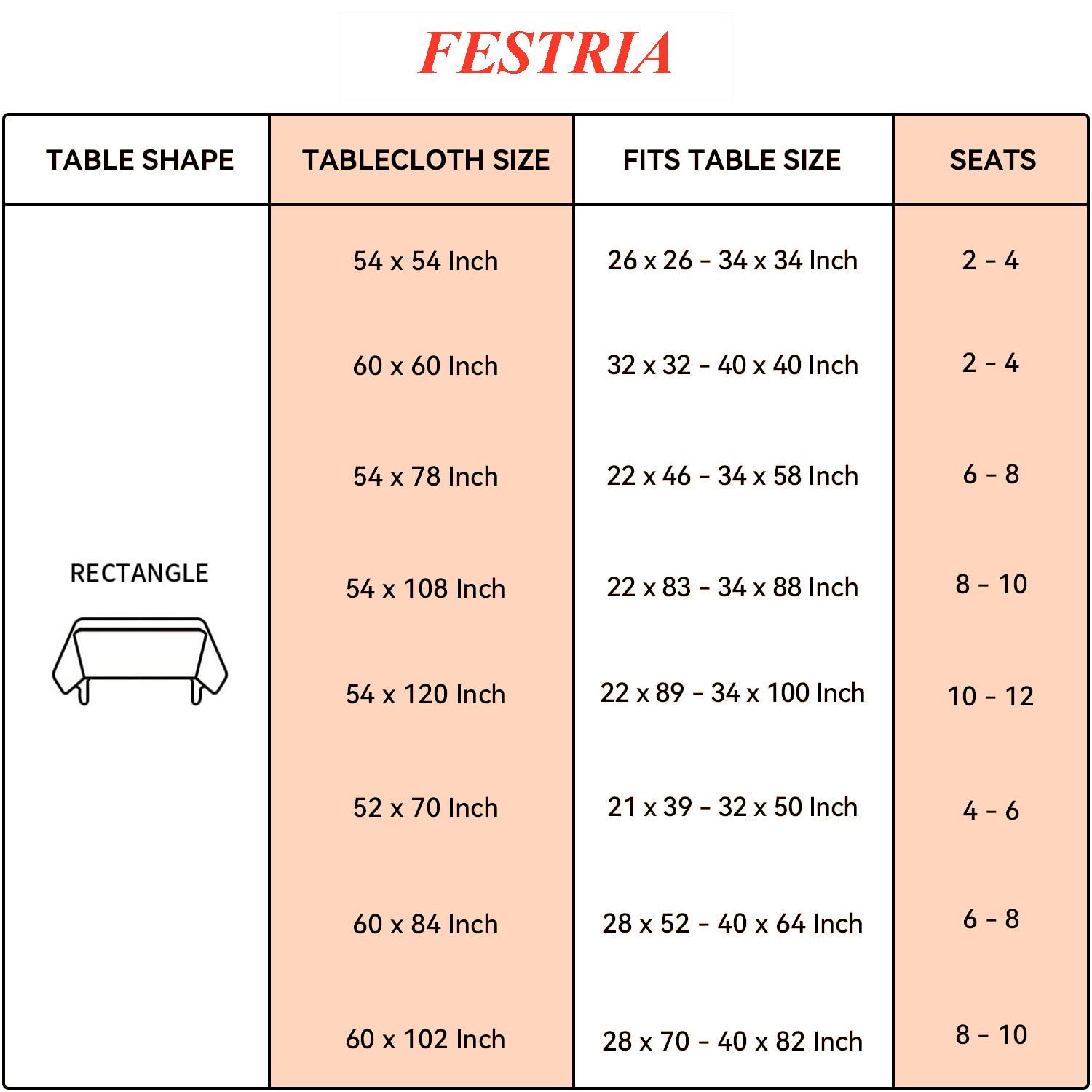 FESTRIA

| TABLE SHAPE | TABLECLOTH SIZE | FITS TABLE SIZE | SEATS |
|---|---|---|---|
| RECTANGLE | 54 x 54 Inch | 26 x 26 - 34 x 34 Inch | 2 - 4 |
| | 60 x 60 Inch | 32 x 32 - 40 x 40 Inch | 2 - 4 |
| | 54 x 78 Inch | 22 x 46 - 34 x 58 Inch | 6 - 8 |
| | 54 x 108 Inch | 22 x 83 - 34 x 88 Inch | 8 - 10 |
| | 54 x 120 Inch | 22 x 89 - 34 x 100 Inch | 10 - 12 |
| | 52 x 70 Inch | 21 x 39 - 32 x 50 Inch | 4 - 6 |
| | 60 x 84 Inch | 28 x 52 - 40 x 64 Inch | 6 - 8 |
| | 60 x 102 Inch | 28 x 70 - 40 x 82 Inch | 8 - 10 |